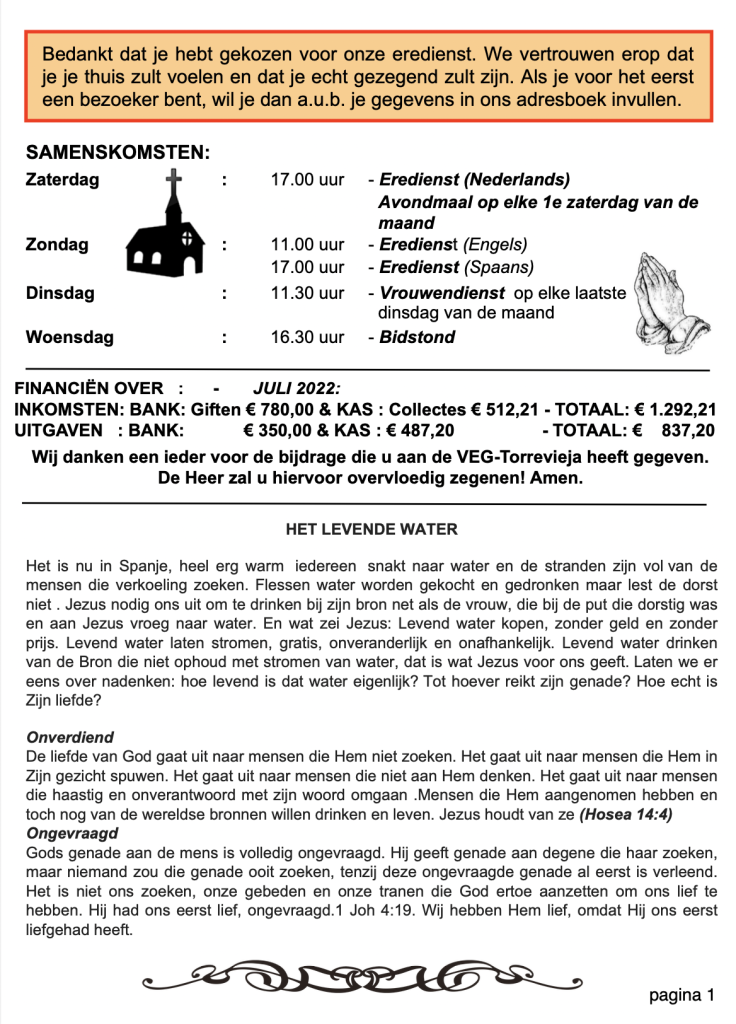 Bedankt dat je hebt gekozen voor onze eredienst. We vertrouwen erop dat je je thuis zult voelen en dat je echt gezegend zult zijn. Als je voor het eerst een bezoeker bent, wil je dan a.u.b. je gegevens in ons adresboek invullen.

SAMENSKOMSTEN:

Zaterdag : 17.00 uur - Eredienst (Nederlands) Avondmaal op elke 1e zaterdag van de maand

Zondag : 11.00 uur - Eredienst (Engels)
17.00 uur - Eredienst (Spaans)

Dinsdag : 11.30 uur - Vrouwendienst op elke laatste dinsdag van de maand

Woensdag : 16.30 uur - Bidstond

FINANCIËN OVER : - JULI 2022:
INKOMSTEN: BANK: Giften € 780,00 & KAS : Collectes € 512,21 - TOTAAL: € 1.292,21
UITGAVEN : BANK: € 350,00 & KAS : € 487,20 - TOTAAL: € 837,20

Wij danken een ieder voor de bijdrage die u aan de VEG-Torrevieja heeft gegeven. De Heer zal u hiervoor overvloedig zegenen! Amen.

HET LEVENDE WATER

Het is nu in Spanje, heel erg warm iedereen snakt naar water en de stranden zijn vol van de mensen die verkoeling zoeken. Flessen water worden gekocht en gedronken maar lest de dorst niet . Jezus nodig ons uit om te drinken bij zijn bron net als de vrouw, die bij de put die dorstig was en aan Jezus vroeg naar water. En wat zei Jezus: Levend water kopen, zonder geld en zonder prijs. Levend water laten stromen, gratis, onveranderlijk en onafhankelijk. Levend water drinken van de Bron die niet ophoud met stromen van water, dat is wat Jezus voor ons geeft. Laten we er eens over nadenken: hoe levend is dat water eigenlijk? Tot hoever reikt zijn genade? Hoe echt is Zijn liefde?

Onverdiend
De liefde van God gaat uit naar mensen die Hem niet zoeken. Het gaat uit naar mensen die Hem in Zijn gezicht spuwen. Het gaat uit naar mensen die niet aan Hem denken. Het gaat uit naar mensen die haastig en onverantwoord met zijn woord omgaan .Mensen die Hem aangenomen hebben en toch nog van de wereldse bronnen willen drinken en leven. Jezus houdt van ze (Hosea 14:4)
Ongevraagd
Gods genade aan de mens is volledig ongevraagd. Hij geeft genade aan degene die haar zoeken, maar niemand zou die genade ooit zoeken, tenzij deze ongevraagde genade al eerst is verleend. Het is niet ons zoeken, onze gebeden en onze tranen die God ertoe aanzetten om ons lief te hebben. Hij had ons eerst lief, ongevraagd.1 Joh 4:19. Wij hebben Hem lief, omdat Hij ons eerst liefgehad heeft.

pagina 1